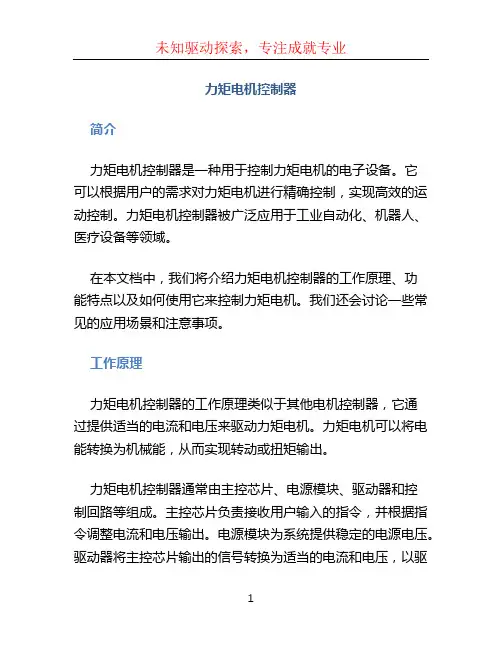 未知驱动探索，专注成就专业

力矩电机控制器

简介

力矩电机控制器是一种用于控制力矩电机的电子设备。它可以根据用户的需求对力矩电机进行精确控制，实现高效的运动控制。力矩电机控制器被广泛应用于工业自动化、机器人、医疗设备等领域。

在本文档中，我们将介绍力矩电机控制器的工作原理、功能特点以及如何使用它来控制力矩电机。我们还会讨论一些常见的应用场景和注意事项。

工作原理

力矩电机控制器的工作原理类似于其他电机控制器，它通过提供适当的电流和电压来驱动力矩电机。力矩电机可以将电能转换为机械能，从而实现转动或扭矩输出。

力矩电机控制器通常由主控芯片、电源模块、驱动器和控制回路等组成。主控芯片负责接收用户输入的指令，并根据指令调整电流和电压输出。电源模块为系统提供稳定的电源电压。驱动器将主控芯片输出的信号转换为适当的电流和电压，以驱

1